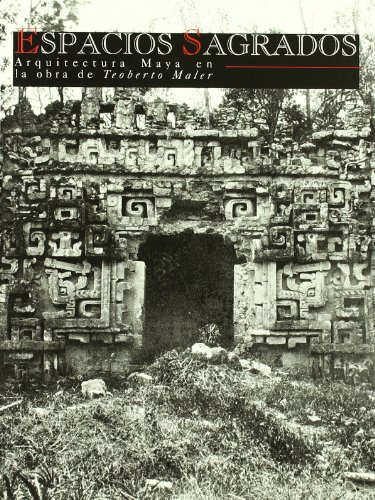 ESPACIOS SAGRADOS
Arquitectura Maya en la obra de Teoberto Maler